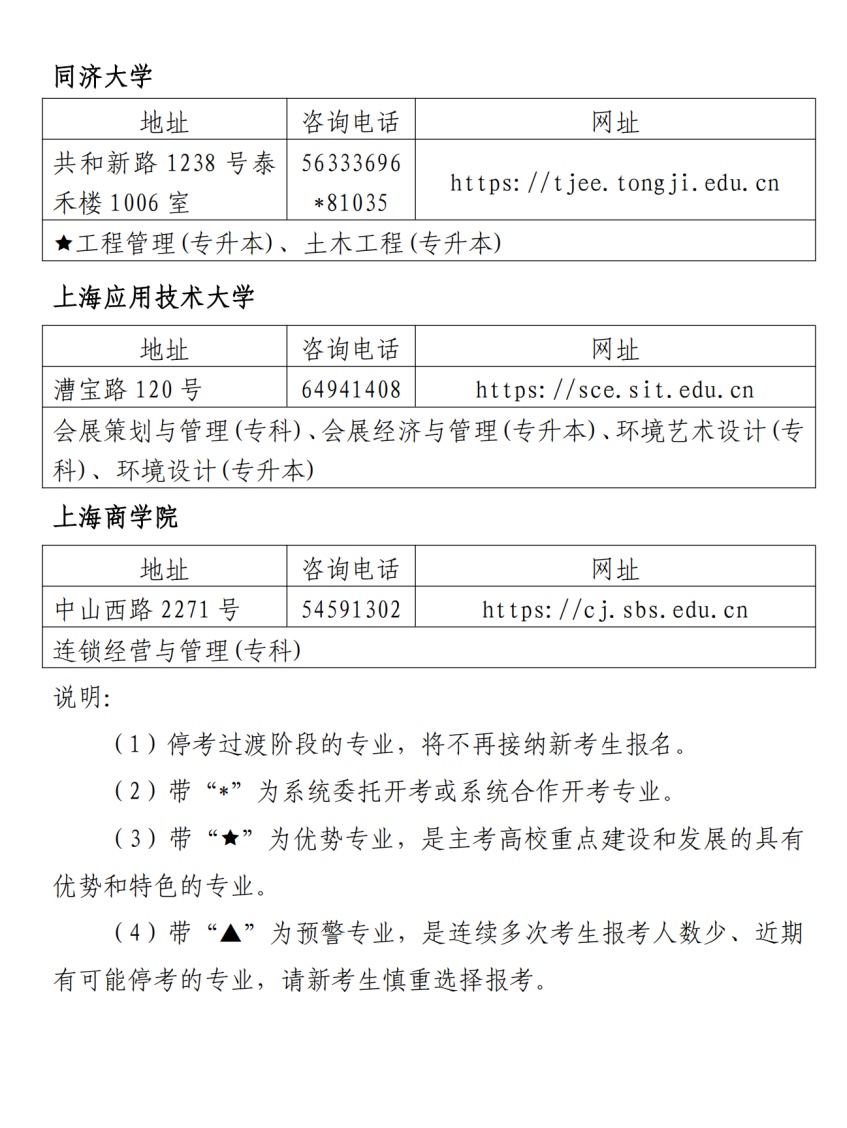 同济大学

| 地址 | 咨询电话 | 网址 |
|---|---|---|
| 共和新路 1238 号泰禾楼 1006 室 | 56333696 *81035 | https://tjee.tongji.edu.cn |
| ★工程管理(专升本)、土木工程(专升本) | | |

上海应用技术大学

| 地址 | 咨询电话 | 网址 |
|---|---|---|
| 漕宝路 120 号 | 64941408 | https://sce.sit.edu.cn |
| 会展策划与管理(专科)、会展经济与管理(专升本)、环境艺术设计(专科)、环境设计(专升本) | | |

上海商学院

| 地址 | 咨询电话 | 网址 |
|---|---|---|
| 中山西路 2271 号 | 54591302 | https://cj.sbs.edu.cn |
| 连锁经营与管理(专科) | | |

说明:

(1)停考过渡阶段的专业，将不再接纳新考生报名。

(2)带“*”为系统委托开考或系统合作开考专业。

(3)带“★”为优势专业，是主考高校重点建设和发展的具有优势和特色的专业。

(4)带“▲”为预警专业，是连续多次考生报考人数少、近期有可能停考的专业，请新考生慎重选择报考。